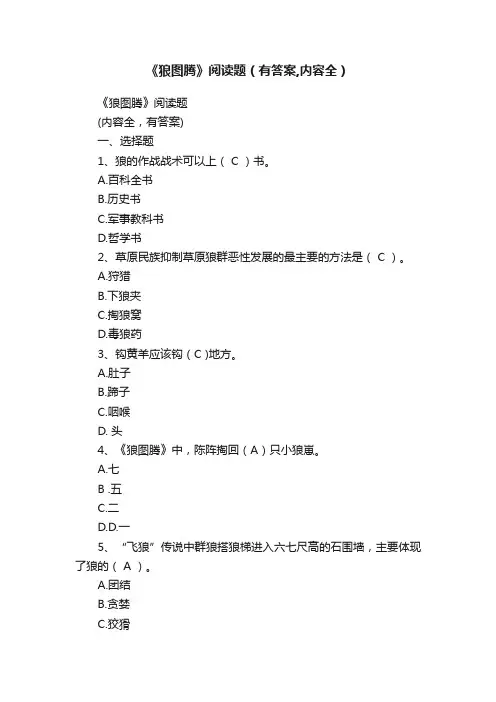 《狼图腾》阅读题（有答案,内容全）

《狼图腾》阅读题

(内容全，有答案)

一、选择题

1、狼的作战战术可以上（ C ）书。

A.百科全书

B.历史书

C.军事教科书

D.哲学书

2、草原民族抑制草原狼群恶性发展的最主要的方法是（ C ）。

A.狩猎

B.下狼夹

C.掏狼窝

D.毒狼药

3、钩黄羊应该钩（ C ）地方。

A.肚子

B.蹄子

C.咽喉

D. 头

4、《狼图腾》中，陈阵掏回（ A ）只小狼崽。

A.七

B .五

C.二

D.D.一

5、“飞狼”传说中群狼搭狼梯进入六七尺高的石围墙，主要体现了狼的（ A ）。

A.团结

B.贪婪

C.狡猾